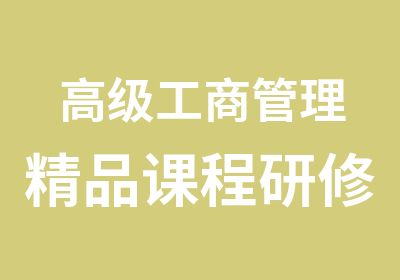 高级工商管理
精品课程研修